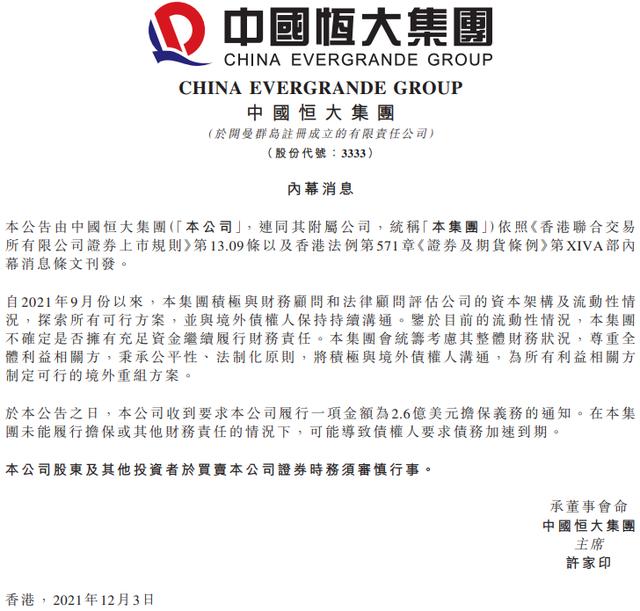 中國恒大集團
CHINA EVERGRANDE GROUP

CHINA EVERGRANDE GROUP
中國恒大集團
(於開曼群島註冊成立的有限責任公司)
(股份代號:3333)

內幕消息

本公告由中國恒大集團(「本公司」,連同其附屬公司,統稱「本集團」)依照《香港聯合交易所有限公司證券上市規則》第13.09條以及香港法例第571章《證券及期貨條例》第XIVA部內幕消息條文刊發。

自2021年9月份以來,本集團積極與財務顧問和法律顧問評估公司的資本架構及流動性情況,探索所有可行方案,並與境外債權人保持持續溝通。鑒於目前的流動性情況,本集團不確定是否擁有充足資金繼續履行財務責任。本集團會統籌考慮其整體財務狀況,尊重全體利益相關方,秉承公平性、法制化原則,將積極與境外債權人溝通,為所有利益相關方制定可行的境外重組方案。

於本公告之日,本公司收到要求本公司履行一項金額為2.6億美元擔保義務的通知。在本集團未能履行擔保或其他財務責任的情況下,可能導致債權人要求債務加速到期。

本公司股東及其他投資者於買賣本公司證券時務須審慎行事。

承董事會命
中國恒大集團
主席
許家印

香港,2021年12月3日